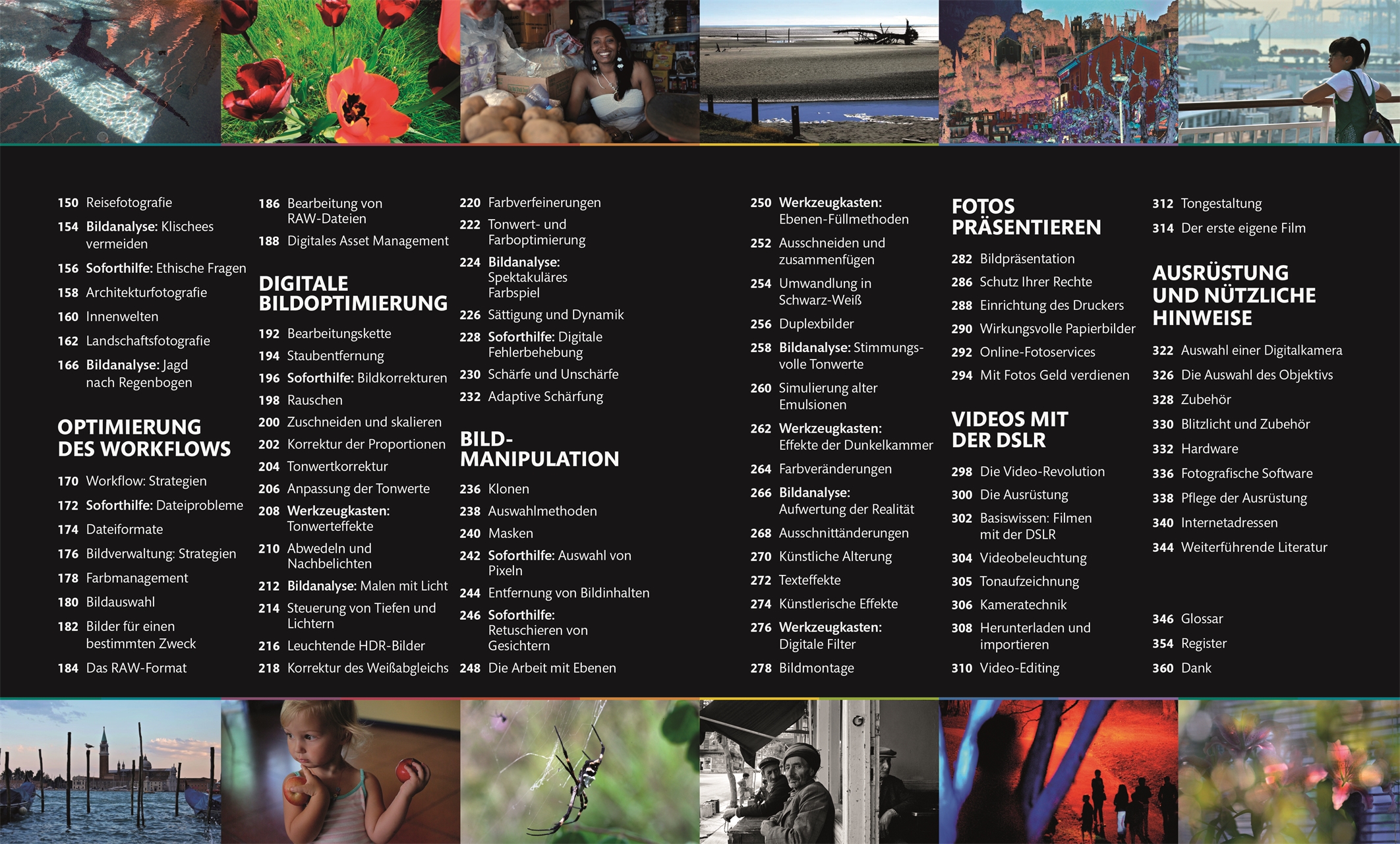 150 Reisefotografie

154 Bildanalyse: Klischees vermeiden

156 Soforthilfe: Ethische Fragen

158 Architekturfotografie

160 Innenwelten

162 Landschaftsfotografie

166 Bildanalyse: Jagd nach Regenbogen

OPTIMIERUNG DES WORKFLOWS

170 Workflow: Strategien

172 Soforthilfe: Dateiprobleme

174 Dateiformate

176 Bildverwaltung: Strategien

178 Farbmanagement

180 Bildauswahl

182 Bilder für einen bestimmten Zweck

184 Das RAW-Format

186 Bearbeitung von RAW-Dateien

188 Digitales Asset Management

DIGITALE BILDOPTIMIERUNG

192 Bearbeitungskette

194 Staubentfernung

196 Soforthilfe: Bildkorrekturen

198 Rauschen

200 Zuschneiden und skalieren

202 Korrektur der Proportionen

204 Tonwertkorrektur

206 Anpassung der Tonwerte

208 Werkzeugkasten: Tonwerteffekte

210 Abwedeln und Nachbelichten

212 Bildanalyse: Malen mit Licht

214 Steuerung von Tiefen und Lichtern

216 Leuchtende HDR-Bilder

218 Korrektur des Weißabgleichs

220 Farbverfeinerungen

222 Tonwert- und Farboptimierung

224 Bildanalyse: Spektakuläres Farbspiel

226 Sättigung und Dynamik

228 Soforthilfe: Digitale Fehlerbehebung

230 Schärfe und Unschärfe

232 Adaptive Schärfung

BILD-MANIPULATION

236 Klonen

238 Auswahlmethoden

240 Masken

242 Soforthilfe: Auswahl von Pixeln

244 Entfernung von Bildinhalten

246 Soforthilfe: Retuschieren von Gesichtern

248 Die Arbeit mit Ebenen

250 Werkzeugkasten: Ebenen-Füllmethoden

252 Ausschneiden und zusammenfügen

254 Umwandlung in Schwarz-Weiß

256 Duplexbilder

258 Bildanalyse: Stimmungsvolle Tonwerte

260 Simulierung alter Emulsionen

262 Werkzeugkasten: Effekte der Dunkelkammer

264 Farbveränderungen

266 Bildanalyse: Aufwertung der Realität

268 Ausschnittänderungen

270 Künstliche Alterung

272 Texteffekte

274 Künstlerische Effekte

276 Werkzeugkasten: Digitale Filter

278 Bildmontage

FOTOS PRÄSENTIEREN

282 Bildpräsentation

286 Schutz Ihrer Rechte

288 Einrichtung des Druckers

290 Wirkungsvolle Papierbilder

292 Online-Fotoservices

294 Mit Fotos Geld verdienen

VIDEOS MIT DER DSLR

298 Die Video-Revolution

300 Die Ausrüstung

302 Basiswissen: Filmen mit der DSLR

304 Videobeleuchtung

305 Tonaufzeichnung

306 Kameratechnik

308 Herunterladen und importieren

310 Video-Editing

312 Tongestaltung

314 Der erste eigene Film

AUSRÜSTUNG UND NÜTZLICHE HINWEISE

322 Auswahl einer Digitalkamera

326 Die Auswahl des Objektivs

328 Zubehör

330 Blitzlicht und Zubehör

332 Hardware

336 Fotografische Software

338 Pflege der Ausrüstung

340 Internetadressen

344 Weiterführende Literatur

346 Glossar

354 Register

360 Dank